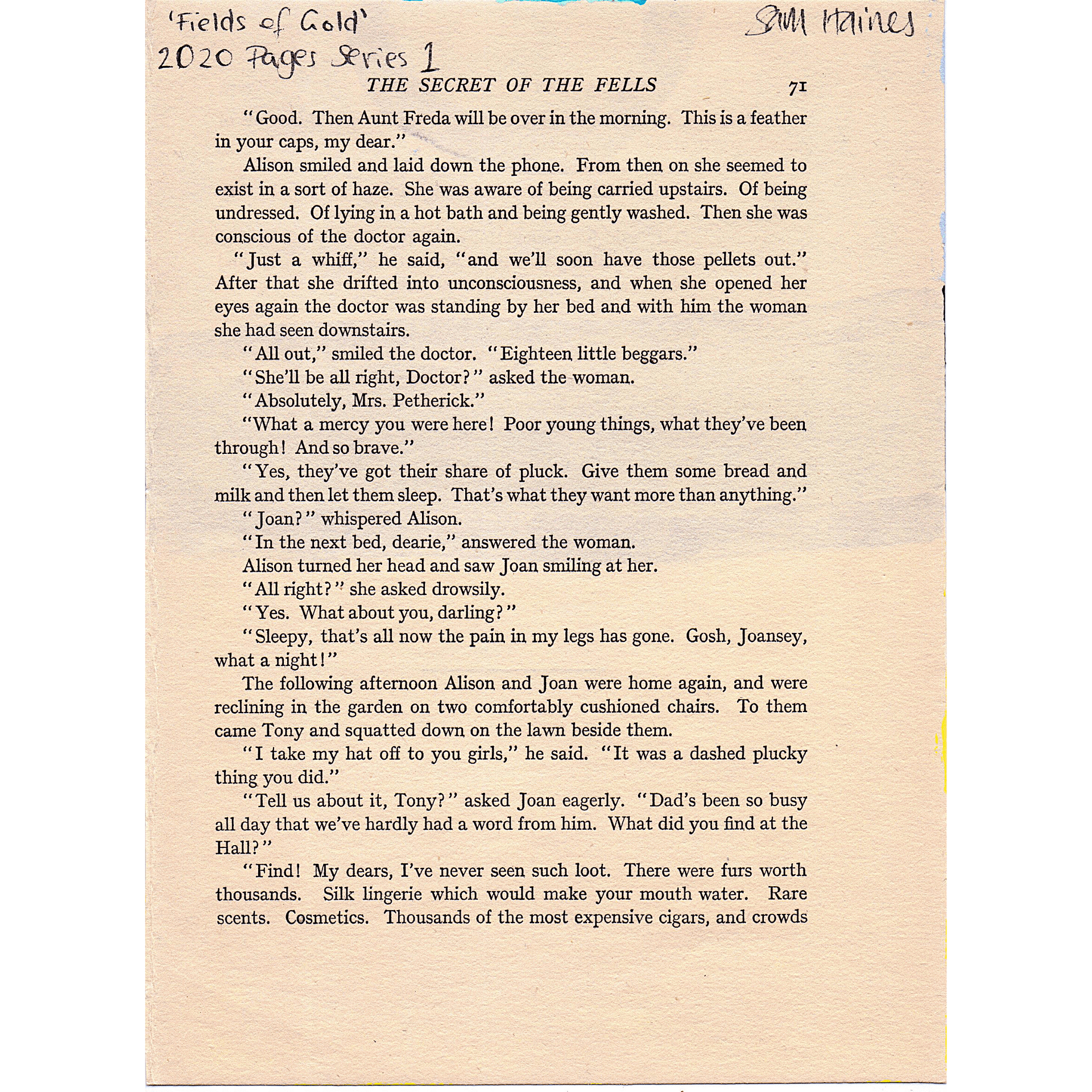 'Fields of Gold'
2020 Pages Series 1

Sam Haines

THE SECRET OF THE FELLS 71

"Good. Then Aunt Freda will be over in the morning. This is a feather in your caps, my dear."

Alison smiled and laid down the phone. From then on she seemed to exist in a sort of haze. She was aware of being carried upstairs. Of being undressed. Of lying in a hot bath and being gently washed. Then she was conscious of the doctor again.

"Just a whiff," he said, "and we'll soon have those pellets out." After that she drifted into unconsciousness, and when she opened her eyes again the doctor was standing by her bed and with him the woman she had seen downstairs.

"All out," smiled the doctor. "Eighteen little beggars."

"She'll be all right, Doctor?" asked the woman.

"Absolutely, Mrs. Petherick."

"What a mercy you were here! Poor young things, what they've been through! And so brave."

"Yes, they've got their share of pluck. Give them some bread and milk and then let them sleep. That's what they want more than anything."

"Joan?" whispered Alison.

"In the next bed, dearie," answered the woman.

Alison turned her head and saw Joan smiling at her.

"All right?" she asked drowsily.

"Yes. What about you, darling?"

"Sleepy, that's all now the pain in my legs has gone. Gosh, Joansey, what a night!"

The following afternoon Alison and Joan were home again, and were reclining in the garden on two comfortably cushioned chairs. To them came Tony and squatted down on the lawn beside them.

"I take my hat off to you girls," he said. "It was a dashed plucky thing you did."

"Tell us about it, Tony?" asked Joan eagerly. "Dad's been so busy all day that we've hardly had a word from him. What did you find at the Hall?"

"Find! My dears, I've never seen such loot. There were furs worth thousands. Silk lingerie which would make your mouth water. Rare scents. Cosmetics. Thousands of the most expensive cigars, and crowds